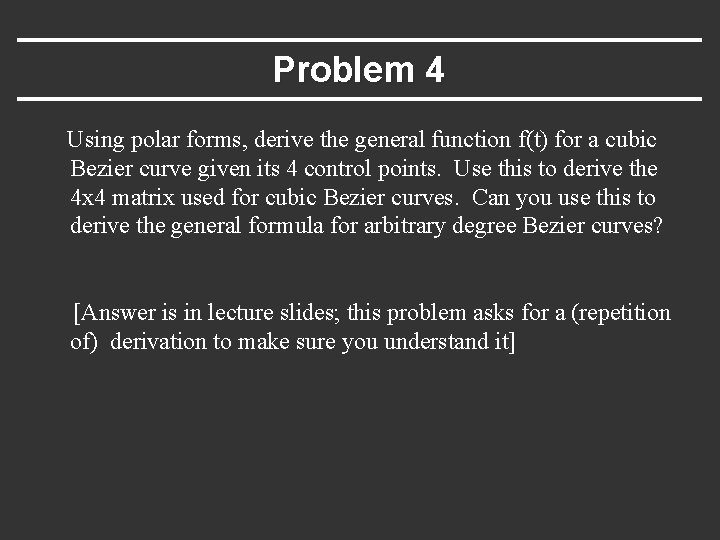 Problem 4

Using polar forms, derive the general function f(t) for a cubic Bezier curve given its 4 control points. Use this to derive the 4x4 matrix used for cubic Bezier curves. Can you use this to derive the general formula for arbitrary degree Bezier curves?

[Answer is in lecture slides; this problem asks for a (repetition of) derivation to make sure you understand it]